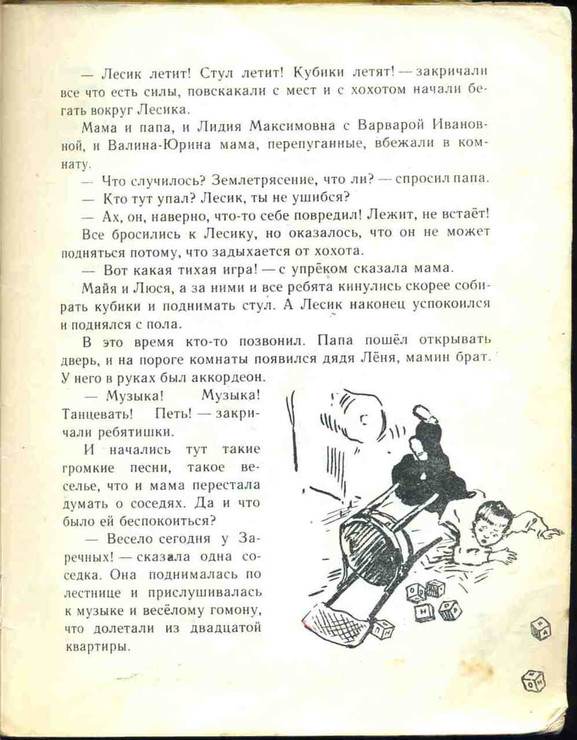 — Лесик летит! Стул летит! Кубики летят! — закричали все что есть силы, повскакали с мест и с хохотом начали бегать вокруг Лесика.

Мама и папа, и Лидия Максимовна с Варварой Ивановной, и Валина-Юрина мама, перепуганные, вбежали в комнату.

— Что случилось? Землетрясение, что ли? — спросил папа.

— Кто тут упал? Лесик, ты не ушибся?

— Ах, он, наверно, что-то себе повредил! Лежит, не встаёт!

Все бросились к Лесику, но оказалось, что он не может подняться потому, что задыхается от хохота.

— Вот какая тихая игра! — с упрёком сказала мама.

Майя и Люся, а за ними и все ребята кинулись скорее собирать кубики и поднимать стул. А Лесик наконец успокоился и поднялся с пола.

В это время кто-то позвонил. Папа пошёл открывать дверь, и на пороге комнаты появился дядя Лёня, мамин брат. У него в руках был аккордеон.

— Музыка! Музыка! Танцевать! Петь! — закричали ребятишки.

И начались тут такие громкие песни, такое веселье, что и мама перестала думать о соседях. Да и что было ей беспокоиться?

— Весело сегодня у Заречных! — сказала одна соседка. Она поднималась по лестнице и прислушивалась к музыке и весёлому гомону, что долетали из двадцатой квартиры.